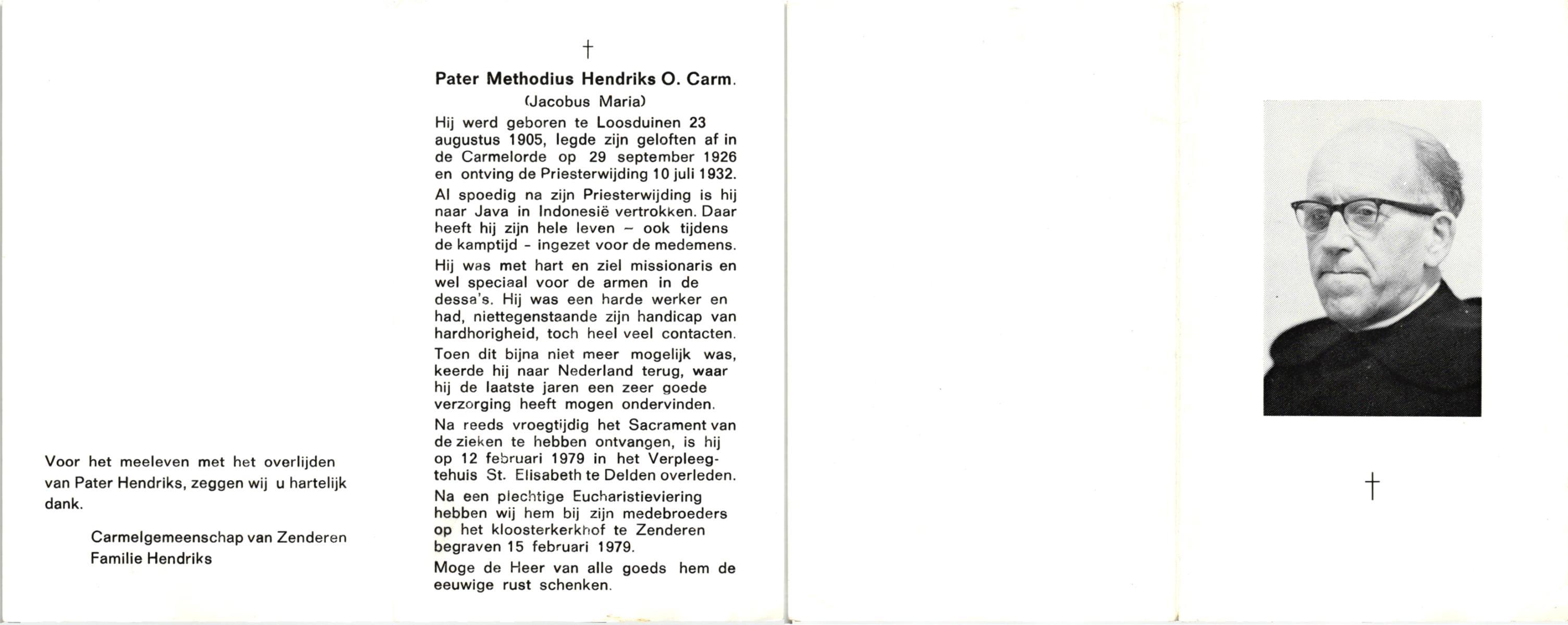 Voor het meeleven met het overlijden van Pater Hendriks, zeggen wij u hartelijk dank.

Carmelgemeenschap van Zenderen
Familie Hendriks

†

Pater Methodius Hendriks O. Carm.
(Jacobus Maria)

Hij werd geboren te Loosduinen 23 augustus 1905, legde zijn geloften af in de Carmelorde op 29 september 1926 en ontving de Priesterwijding 10 juli 1932.

Al spoedig na zijn Priesterwijding is hij naar Java in Indonesië vertrokken. Daar heeft hij zijn hele leven – ook tijdens de kamptijd - ingezet voor de medemens.

Hij was met hart en ziel missionaris en wel speciaal voor de armen in de dessa's. Hij was een harde werker en had, niettegenstaande zijn handicap van hardhorigheid, toch heel veel contacten.

Toen dit bijna niet meer mogelijk was, keerde hij naar Nederland terug, waar hij de laatste jaren een zeer goede verzorging heeft mogen ondervinden.

Na reeds vroegtijdig het Sacrament van de zieken te hebben ontvangen, is hij op 12 februari 1979 in het Verpleegtehuis St. Elisabeth te Delden overleden.

Na een plechtige Eucharistieviering hebben wij hem bij zijn medebroeders op het kloosterkerkhof te Zenderen begraven 15 februari 1979.

Moge de Heer van alle goeds hem de eeuwige rust schenken.

†